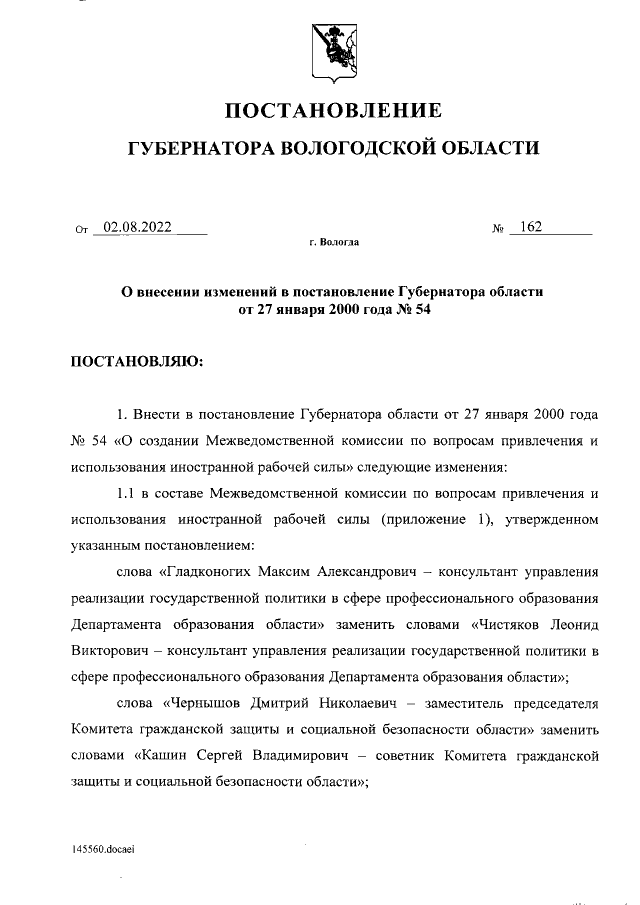 ПОСТАНОВЛЕНИЕ

ГУБЕРНАТОРА ВОЛОГОДСКОЙ ОБЛАСТИ

От 02.08.2022 № 162

г. Вологда

О внесении изменений в постановление Губернатора области от 27 января 2000 года № 54

ПОСТАНОВЛЯЮ:

1. Внести в постановление Губернатора области от 27 января 2000 года № 54 «О создании Межведомственной комиссии по вопросам привлечения и использования иностранной рабочей силы» следующие изменения:

1.1 в составе Межведомственной комиссии по вопросам привлечения и использования иностранной рабочей силы (приложение 1), утвержденном указанным постановлением:

слова «Гладконогих Максим Александрович – консультант управления реализации государственной политики в сфере профессионального образования Департамента образования области» заменить словами «Чистяков Леонид Викторович – консультант управления реализации государственной политики в сфере профессионального образования Департамента образования области»;

слова «Чернышов Дмитрий Николаевич – заместитель председателя Комитета гражданской защиты и социальной безопасности области» заменить словами «Кашин Сергей Владимирович – советник Комитета гражданской защиты и социальной безопасности области»;

145560.docaei